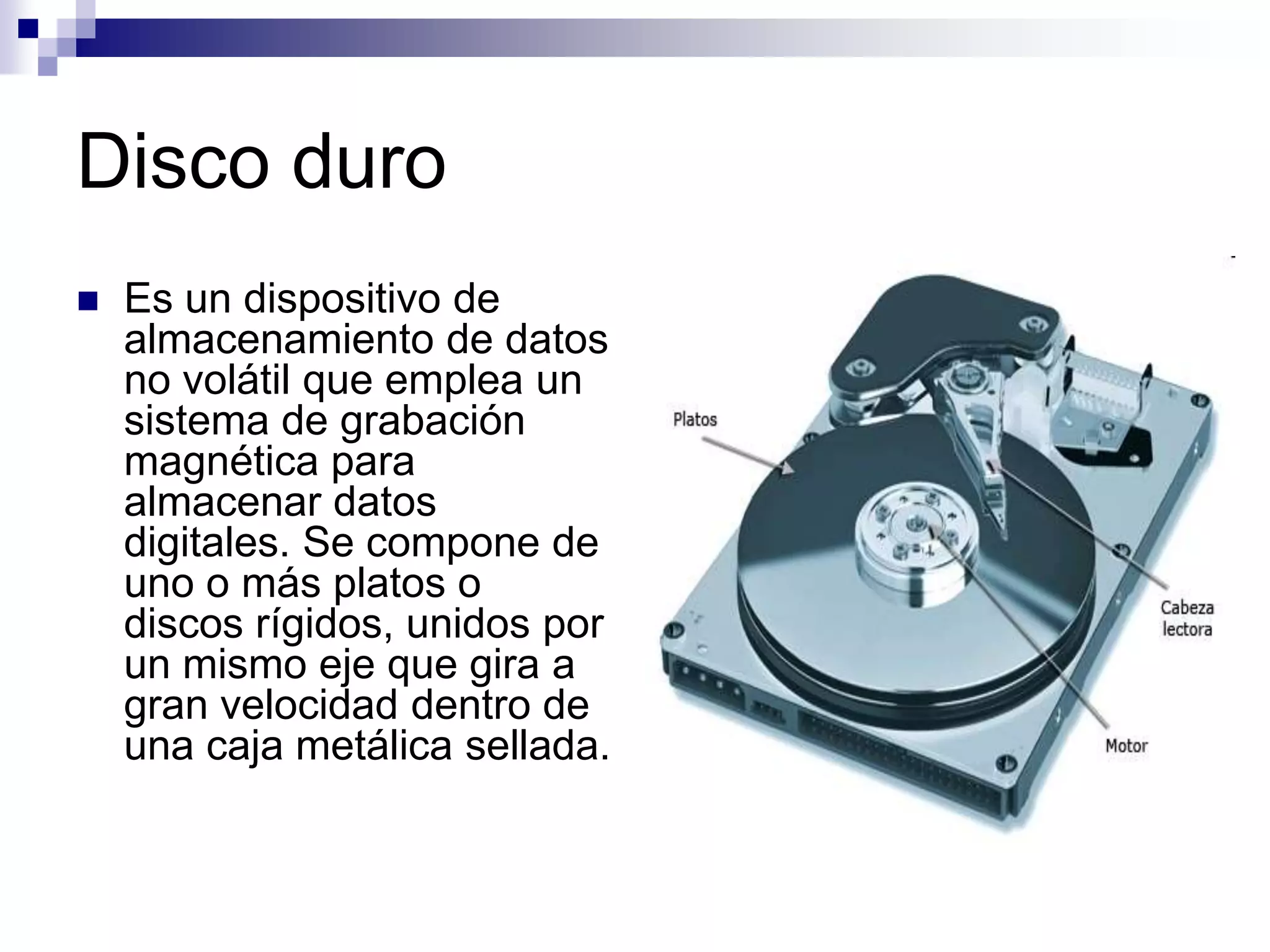 Disco duro

Es un dispositivo de almacenamiento de datos no volátil que emplea un sistema de grabación magnética para almacenar datos digitales. Se compone de uno o más platos o discos rígidos, unidos por un mismo eje que gira a gran velocidad dentro de una caja metálica sellada.

Platos

Cabeza lectora

Motor